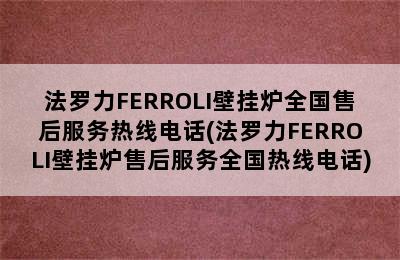 法罗力FERROLI壁挂炉全国售后服务热线电话(法罗力FERROLI壁挂炉售后服务全国热线电话)